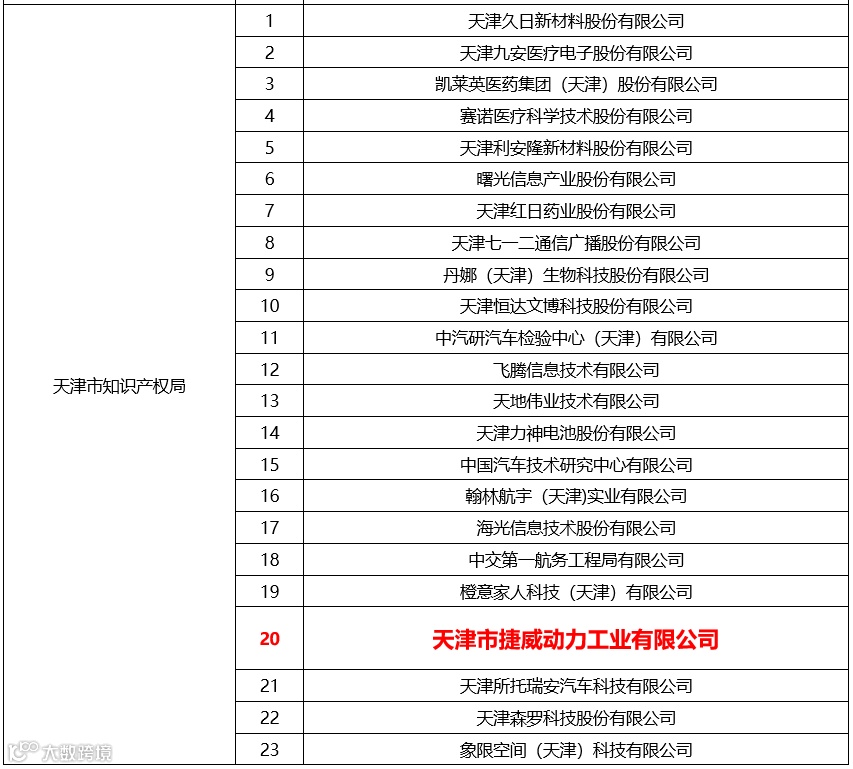 | | | |
|---|---|---|
| 天津市知识产权局 | 1 | 天津久日新材料股份有限公司 |
| | 2 | 天津九安医疗电子股份有限公司 |
| | 3 | 凯莱英医药集团（天津）股份有限公司 |
| | 4 | 赛诺医疗科学技术股份有限公司 |
| | 5 | 天津利安隆新材料股份有限公司 |
| | 6 | 曙光信息产业股份有限公司 |
| | 7 | 天津红日药业股份有限公司 |
| | 8 | 天津七一二通信广播股份有限公司 |
| | 9 | 丹娜（天津）生物科技股份有限公司 |
| | 10 | 天津恒达文博科技股份有限公司 |
| | 11 | 中汽研汽车检验中心（天津）有限公司 |
| | 12 | 飞腾信息技术有限公司 |
| | 13 | 天地伟业技术有限公司 |
| | 14 | 天津力神电池股份有限公司 |
| | 15 | 中国汽车技术研究中心有限公司 |
| | 16 | 翰林航宇（天津)实业有限公司 |
| | 17 | 海光信息技术股份有限公司 |
| | 18 | 中交第一航务工程局有限公司 |
| | 19 | 橙意家人科技（天津）有限公司 |
| | 20 | 天津市捷威动力工业有限公司 |
| | 21 | 天津所托瑞安汽车科技有限公司 |
| | 22 | 天津森罗科技股份有限公司 |
| | 23 | 象限空间（天津）科技有限公司 |

大数跨境